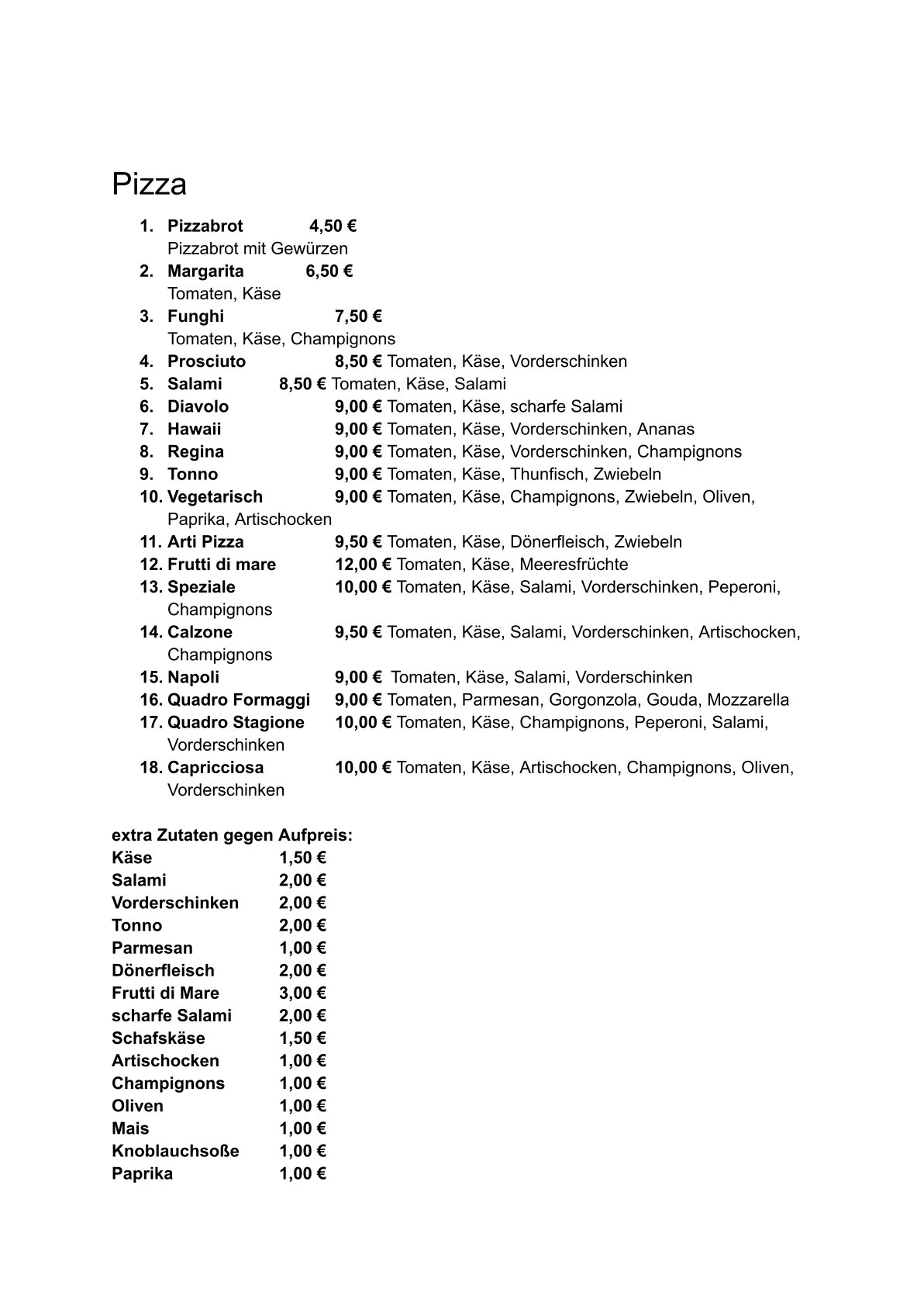 Pizza

1. Pizzabrot 4,50 €
Pizzabrot mit Gewürzen
2. Margarita 6,50 €
Tomaten, Käse
3. Funghi 7,50 €
Tomaten, Käse, Champignons
4. Prosciuto 8,50 € Tomaten, Käse, Vorderschinken
5. Salami 8,50 € Tomaten, Käse, Salami
6. Diavolo 9,00 € Tomaten, Käse, scharfe Salami
7. Hawaii 9,00 € Tomaten, Käse, Vorderschinken, Ananas
8. Regina 9,00 € Tomaten, Käse, Vorderschinken, Champignons
9. Tonno 9,00 € Tomaten, Käse, Thunfisch, Zwiebeln
10. Vegetarisch 9,00 € Tomaten, Käse, Champignons, Zwiebeln, Oliven, Paprika, Artischocken
11. Arti Pizza 9,50 € Tomaten, Käse, Dönerfleisch, Zwiebeln
12. Frutti di mare 12,00 € Tomaten, Käse, Meeresfrüchte
13. Speziale 10,00 € Tomaten, Käse, Salami, Vorderschinken, Peperoni, Champignons
14. Calzone 9,50 € Tomaten, Käse, Salami, Vorderschinken, Artischocken, Champignons
15. Napoli 9,00 € Tomaten, Käse, Salami, Vorderschinken
16. Quadro Formaggi 9,00 € Tomaten, Parmesan, Gorgonzola, Gouda, Mozzarella
17. Quadro Stagione 10,00 € Tomaten, Käse, Champignons, Peperoni, Salami, Vorderschinken
18. Capricciosa 10,00 € Tomaten, Käse, Artischocken, Champignons, Oliven, Vorderschinken

extra Zutaten gegen Aufpreis:
Käse 1,50 €
Salami 2,00 €
Vorderschinken 2,00 €
Tonno 2,00 €
Parmesan 1,00 €
Dönerfleisch 2,00 €
Frutti di Mare 3,00 €
scharfe Salami 2,00 €
Schafskäse 1,50 €
Artischocken 1,00 €
Champignons 1,00 €
Oliven 1,00 €
Mais 1,00 €
Knoblauchsoße 1,00 €
Paprika 1,00 €